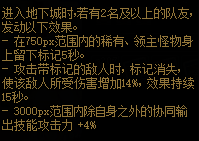 进入地下城时，若有2名及以上的队友，发动以下效果。
- 在750px范围内的稀有、领主怪物身上留下标记5秒。
- 攻击带标记的敌人时，标记消失，使该敌人所受伤害增加14%，效果持续15秒。
- 3000px范围内除自身之外的协同输出技能攻击力 +4%